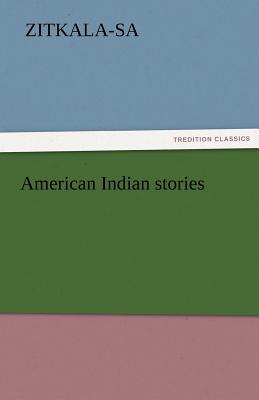 ZITKALA-SA

TREDITION CLASSICS

American Indian stories